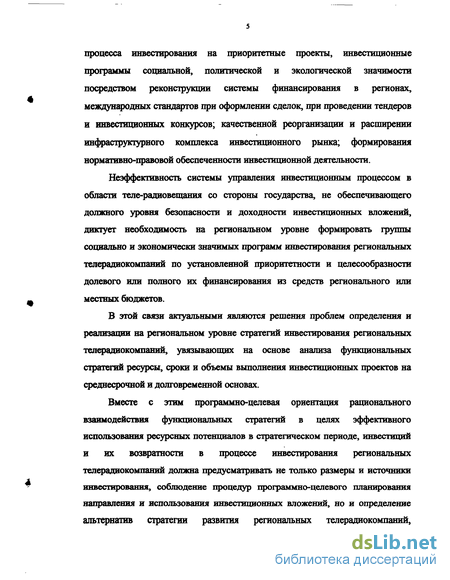 5

процесса инвестирования на приоритетные проекты, инвестиционные программы социальной, политической и экологической значимости посредством реконструкции системы финансирования в регионах, международных стандартов при оформлении сделок, при проведении тендеров и инвестиционных конкурсов; качественной реорганизации и расширении инфраструктурного комплекса инвестиционного рынка; формирования нормативно-правовой обеспеченности инвестиционной деятельности.

Неэффективность системы управления инвестиционным процессом в области теле-радиовещания со стороны государства, не обеспечивающего должного уровня безопасности и доходности инвестиционных вложений, диктует необходимость на региональном уровне формировать группы социально и экономически значимых программ инвестирования региональных телерадиокомпаний по установленной приоритетности и целесообразности долевого или полного их финансирования из средств регионального или местных бюджетов.

В этой связи актуальными являются решения проблем определения и реализации на региональном уровне стратегий инвестирования региональных телерадиокомпаний, увязывающих на основе анализа функциональных стратегий ресурсы, сроки и объемы выполнения инвестиционных проектов на среднесрочной и долговременной основах.

Вместе с этим программно-целевая ориентация рационального взаимодействия функциональных стратегий в целях эффективного использования ресурсных потенциалов в стратегическом периоде, инвестиций и их возвратности в процессе инвестирования региональных телерадиокомпаний должна предусматривать не только размеры и источники инвестирования, соблюдение процедур программно-целевого планирования направления и использования инвестиционных вложений, но и определение альтернатив стратегии развития региональных телерадиокомпаний,

dsLib.net
библиотека диссертаций